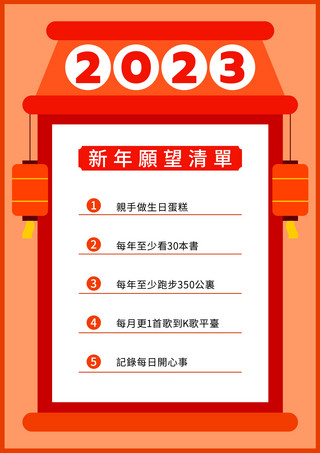 2023

新年願望清單

1 親手做生日蛋糕

2 每年至少看30本書

3 每年至少跑步350公裏

4 每月更1首歌到K歌平臺

5 記錄每日開心事